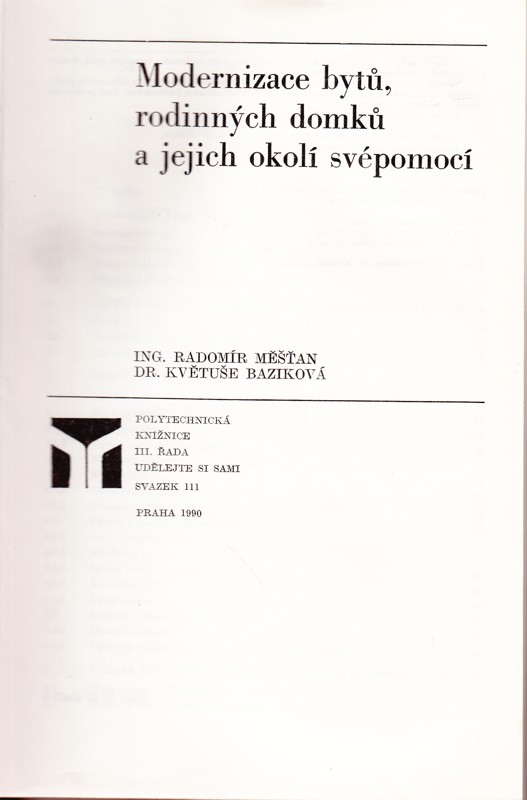 Modernizace bytů, rodinných domků a jejich okolí svépomocí

ING. RADOMÍR MĚŠŤAN
DR. KVĚTUŠE BAZIKOVÁ

POLYTECHNICKÁ
KNIŽNICE
III. ŘADA
UDĚLEJTE SI SAMI
SVAZEK 111

PRAHA 1990